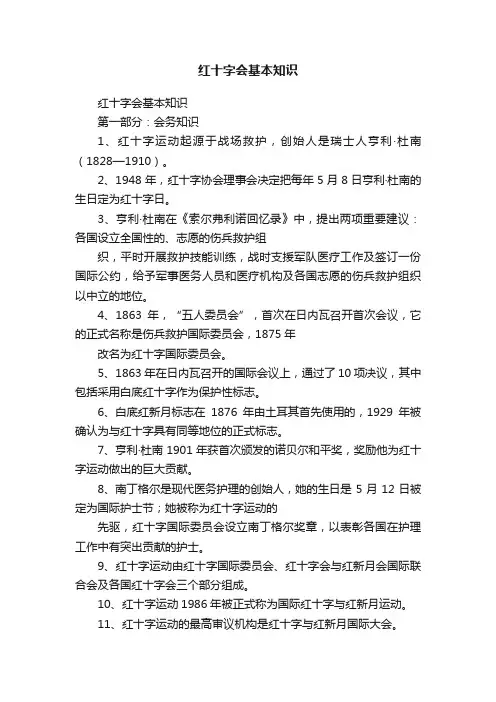 红十字会基本知识

红十字会基本知识

第一部分：会务知识

1、红十字运动起源于战场救护，创始人是瑞士人亨利·杜南（1828—1910）。

2、1948 年，红十字协会理事会决定把每年 5 月 8 日亨利·杜南的生日定为红十字日。

3、亨利·杜南在《索尔弗利诺回忆录》中，提出两项重要建议：各国设立全国性的、志愿的伤兵救护组

织，平时开展救护技能训练，战时支援军队医疗工作及签订一份国际公约，给予军事医务人员和医疗机构及各国志愿的伤兵救护组织以中立的地位。

4、1863 年，“五人委员会”，首次在日内瓦召开首次会议，它的正式名称是伤兵救护国际委员会，1875 年

改名为红十字国际委员会。

5、1863 年在日内瓦召开的国际会议上，通过了 10 项决议，其中包括采用白底红十字作为保护性标志。

6、白底红新月标志在 1876 年由土耳其首先使用的，1929 年被确认为与红十字具有同等地位的正式标志。

7、亨利·杜南 1901 年获首次颁发的诺贝尔和平奖，奖励他为红十字运动做出的巨大贡献。

8、南丁格尔是现代医务护理的创始人，她的生日是 5 月 12 日被定为国际护士节；她被称为红十字运动的

先驱，红十字国际委员会设立南丁格尔奖章，以表彰各国在护理工作中有突出贡献的护士。

9、红十字运动由红十字国际委员会、红十字会与红新月会国际联合会及各国红十字会三个部分组成。

10、红十字运动 1986 年被正式称为国际红十字与红新月运动。

11、红十字运动的最高审议机构是红十字与红新月国际大会。